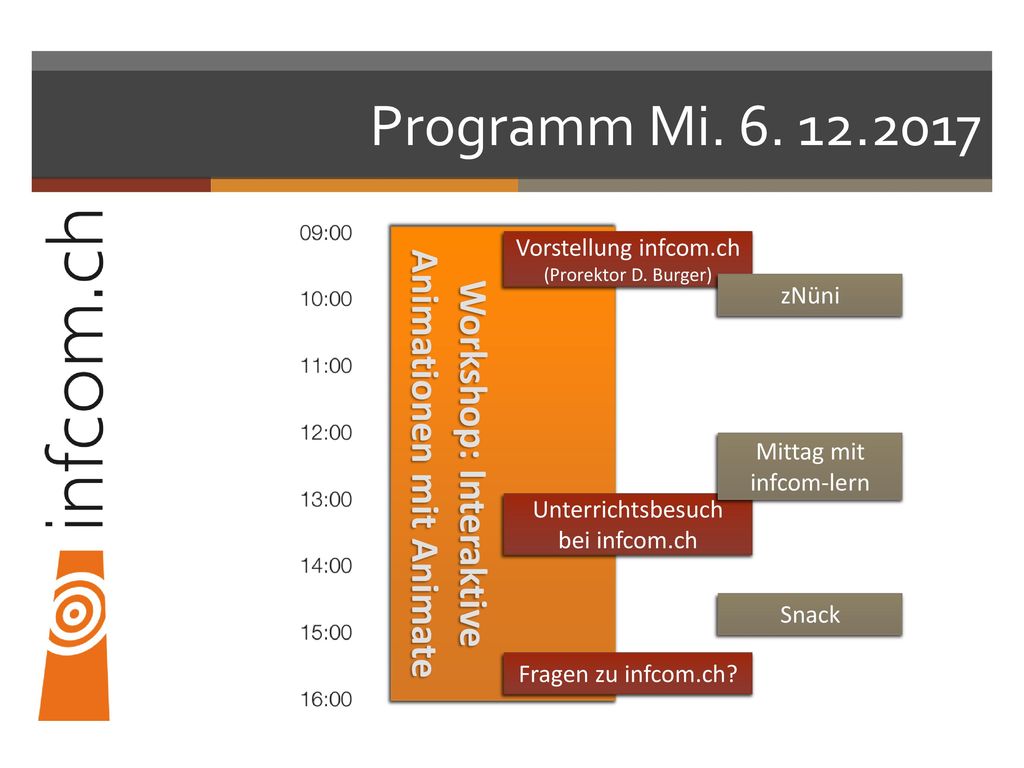 Programm Mi. 6. 12.2017

infcom.ch

09:00
10:00
11:00
12:00
13:00
14:00
15:00
16:00

Workshop: Interaktive Animationen mit Animate

Vorstellung infcom.ch
(Prorektor D. Burger)

zNüni

Mittag mit infcom-lern

Unterrichtsbesuch bei infcom.ch

Snack

Fragen zu infcom.ch?